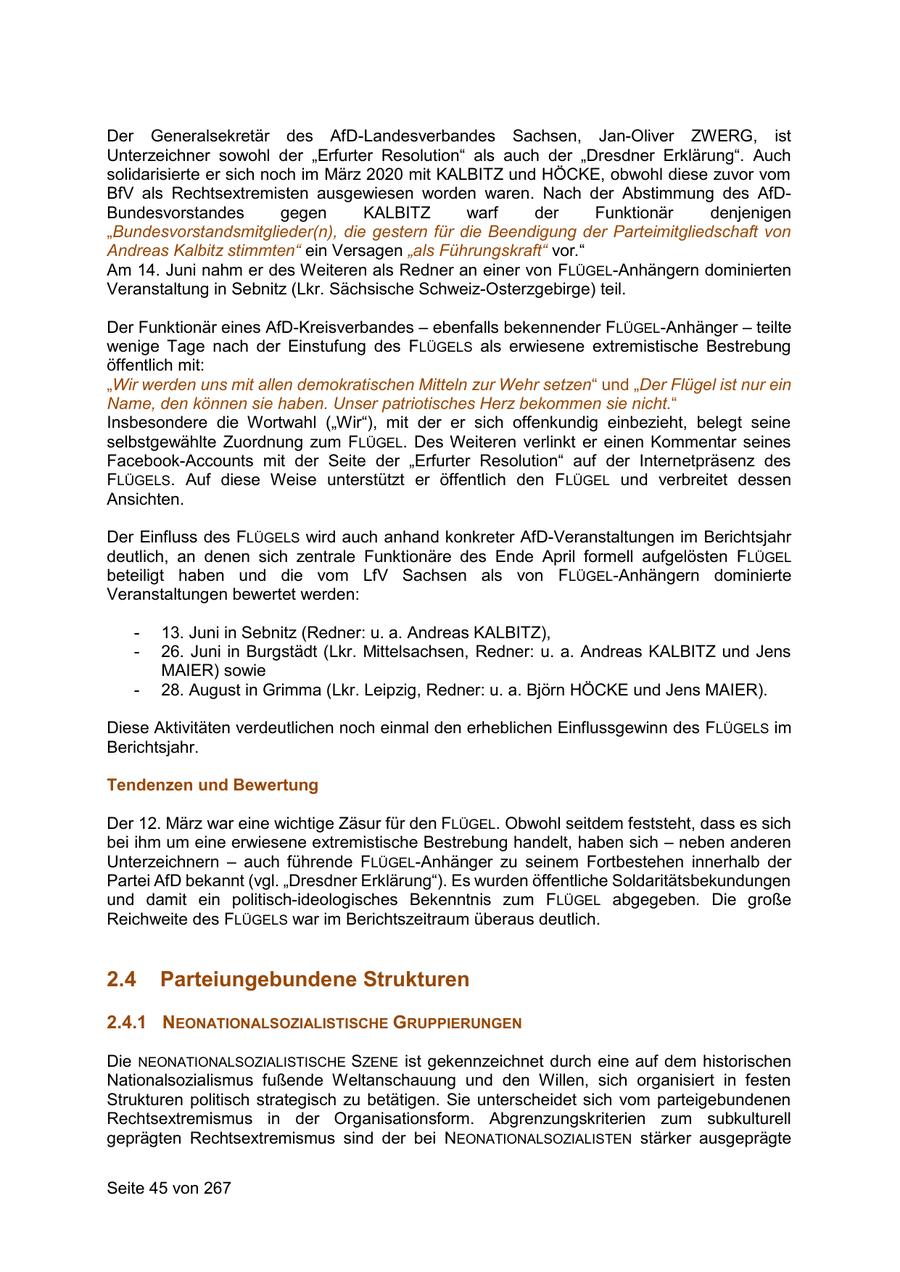 Der Generalsekretär des AfD-Landesverbandes Sachsen, Jan-Oliver ZWERG, ist Unterzeichner sowohl der „Erfurter Resolution“ als auch der „Dresdner Erklärung“. Auch solidarisierte er sich noch im März 2020 mit KALBITZ und HÖCKE, obwohl diese zuvor vom BfV als Rechtsextremisten ausgewiesen worden waren. Nach der Abstimmung des AfD-Bundesvorstandes gegen KALBITZ warf der Funktionär denjenigen „Bundesvorstandsmitglieder(n), die gestern für die Beendigung der Parteimitgliedschaft von Andreas Kalbitz stimmten“ ein Versagen „als Führungskraft“ vor.“
Am 14. Juni nahm er des Weiteren als Redner an einer von FLÜGEL-Anhängern dominierten Veranstaltung in Sebnitz (Lkr. Sächsische Schweiz-Osterzgebirge) teil.

Der Funktionär eines AfD-Kreisverbandes – ebenfalls bekennender FLÜGEL-Anhänger – teilte wenige Tage nach der Einstufung des FLÜGELS als erwiesene extremistische Bestrebung öffentlich mit:
„Wir werden uns mit allen demokratischen Mitteln zur Wehr setzen“ und „Der Flügel ist nur ein Name, den können sie haben. Unser patriotisches Herz bekommen sie nicht.“
Insbesondere die Wortwahl („Wir“), mit der er sich offenkundig einbezieht, belegt seine selbstgewählte Zuordnung zum FLÜGEL. Des Weiteren verlinkt er einen Kommentar seines Facebook-Accounts mit der Seite der „Erfurter Resolution“ auf der Internetpräsenz des FLÜGELS. Auf diese Weise unterstützt er öffentlich den FLÜGEL und verbreitet dessen Ansichten.

Der Einfluss des FLÜGELS wird auch anhand konkreter AfD-Veranstaltungen im Berichtsjahr deutlich, an denen sich zentrale Funktionäre des Ende April formell aufgelösten FLÜGEL beteiligt haben und die vom LfV Sachsen als von FLÜGEL-Anhängern dominierte Veranstaltungen bewertet werden:

- 13. Juni in Sebnitz (Redner: u. a. Andreas KALBITZ),
- 26. Juni in Burgstädt (Lkr. Mittelsachsen, Redner: u. a. Andreas KALBITZ und Jens MAIER) sowie
- 28. August in Grimma (Lkr. Leipzig, Redner: u. a. Björn HÖCKE und Jens MAIER).

Diese Aktivitäten verdeutlichen noch einmal den erheblichen Einflussgewinn des FLÜGELS im Berichtsjahr.

Tendenzen und Bewertung

Der 12. März war eine wichtige Zäsur für den FLÜGEL. Obwohl seitdem feststeht, dass es sich bei ihm um eine erwiesene extremistische Bestrebung handelt, haben sich – neben anderen Unterzeichnern – auch führende FLÜGEL-Anhänger zu seinem Fortbestehen innerhalb der Partei AfD bekannt (vgl. „Dresdner Erklärung“). Es wurden öffentliche Soldaritätsbekundungen und damit ein politisch-ideologisches Bekenntnis zum FLÜGEL abgegeben. Die große Reichweite des FLÜGELS war im Berichtszeitraum überaus deutlich.

2.4 Parteiungebundene Strukturen

2.4.1 NEONATIONALSOZIALISTISCHE GRUPPIERUNGEN

Die NEONATIONALSOZIALISTISCHE SZENE ist gekennzeichnet durch eine auf dem historischen Nationalsozialismus fußende Weltanschauung und den Willen, sich organisiert in festen Strukturen politisch strategisch zu betätigen. Sie unterscheidet sich vom parteigebundenen Rechtsextremismus in der Organisationsform. Abgrenzungskriterien zum subkulturell geprägten Rechtsextremismus sind der bei NEONATIONALSOZIALISTEN stärker ausgeprägte

Seite 45 von 267